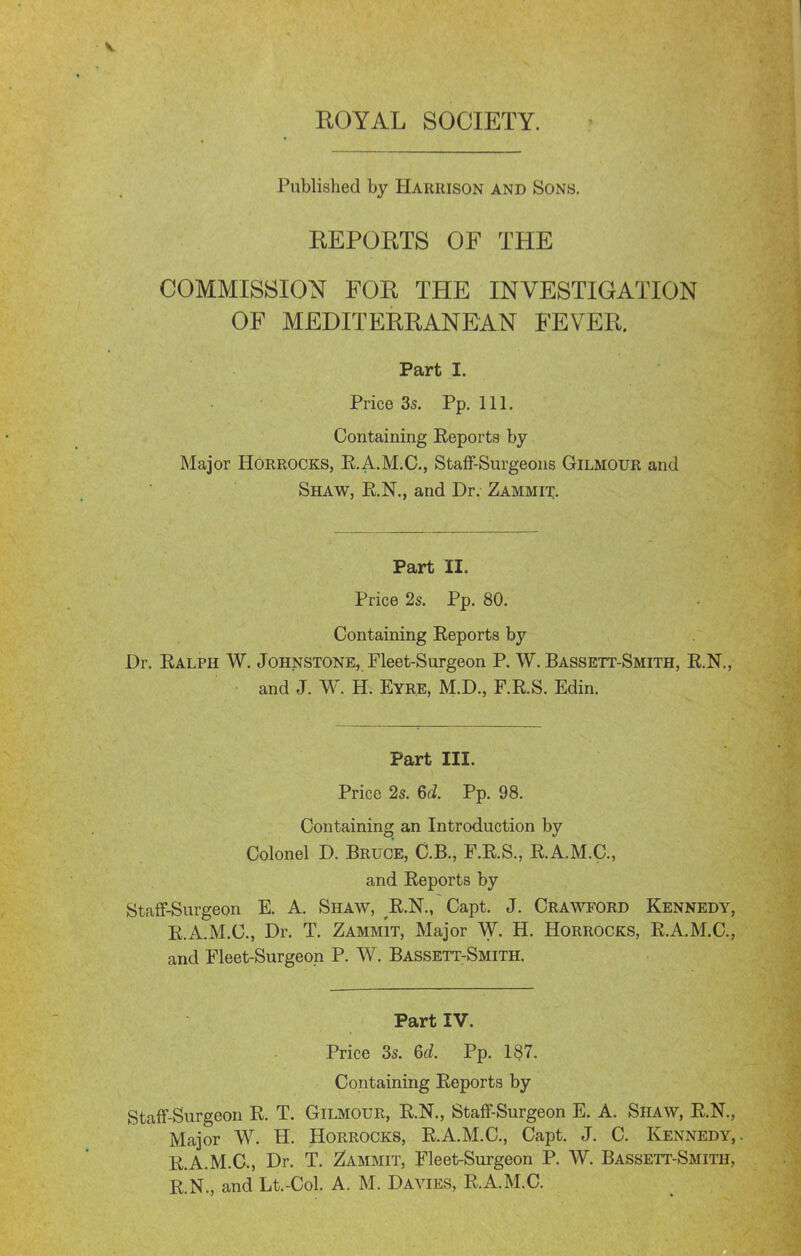 ROYAL SOCIETY.

Published by Harrison and Sons.

REPORTS OF THE

COMMISSION FOR THE INVESTIGATION OF MEDITERRANEAN FEVER.

Part I.

Price 3s. Pp. 111.

Containing Reports by Major Horrocks, R.A.M.C., Staff-Surgeons Gilmour and Shaw, R.N., and Dr. Zammit.

Part II.

Price 2s. Pp. 80.

Containing Reports by Dr. Ralph W. Johnstone, Fleet-Surgeon P. W. Bassett-Smith, R.N., and J. W. H. Eyre, M.D., F.R.S. Edin.

Part III.

Price 2s. 6d. Pp. 98.

Containing an Introduction by Colonel D. Bruce, C.B., F.R.S., R.A.M.C., and Reports by Staff-Surgeon E. A. Shaw, R.N., Capt. J. Crawford Kennedy, R.A.M.C., Dr. T. Zammit, Major W. H. Horrocks, R.A.M.C., and Fleet-Surgeon P. W. Bassett-Smith.

Part IV.

Price 3s. 6d. Pp. 187.

Containing Reports by Staff-Surgeon R. T. Gilmour, R.N., Staff-Surgeon E. A. Shaw, R.N., Major W. H. Horrocks, R.A.M.C., Capt. J. C. Kennedy, R.A.M.C., Dr. T. Zammit, Fleet-Surgeon P. W. Bassett-Smith, R.N., and Lt.-Col. A. M. Davies, R.A.M.C.